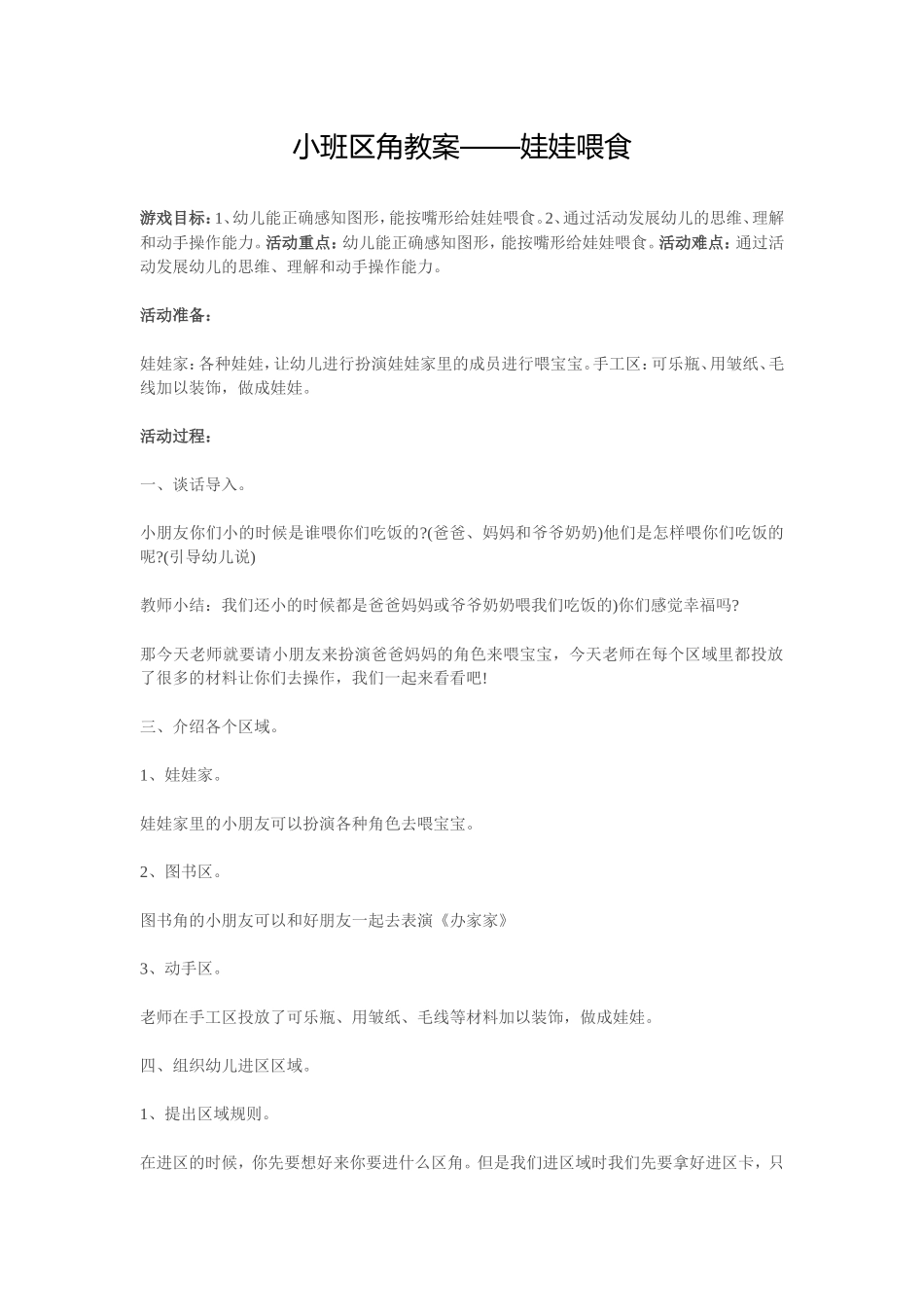 小班区角教案——娃娃喂食

游戏目标：1、幼儿能正确感知图形，能按嘴形给娃娃喂食。2、通过活动发展幼儿的思维、理解和动手操作能力。活动重点：幼儿能正确感知图形，能按嘴形给娃娃喂食。活动难点：通过活动发展幼儿的思维、理解和动手操作能力。

活动准备：

娃娃家：各种娃娃，让幼儿进行扮演娃娃家里的成员进行喂宝宝。手工区：可乐瓶、用皱纸、毛线加以装饰，做成娃娃。

活动过程：

一、谈话导入。

小朋友你们小的时候是谁喂你们吃饭的?(爸爸、妈妈和爷爷奶奶)他们是怎样喂你们吃饭的呢?(引导幼儿说)

教师小结：我们还小的时候都是爸爸妈妈或爷爷奶奶喂我们吃饭的)你们感觉幸福吗?

那今天老师就要请小朋友来扮演爸爸妈妈的角色来喂宝宝，今天老师在每个区域里都投放了很多的材料让你们去操作，我们一起来看看吧!

三、介绍各个区域。

1、娃娃家。

娃娃家里的小朋友可以扮演各种角色去喂宝宝。

2、图书区。

图书角的小朋友可以和好朋友一起去表演《办家家》

3、动手区。

老师在手工区投放了可乐瓶、用皱纸、毛线等材料加以装饰，做成娃娃。

四、组织幼儿进区区域。

1、提出区域规则。

在进区的时候，你先要想好来你要进什么区角。但是我们进区域时我们先要拿好进区卡，只